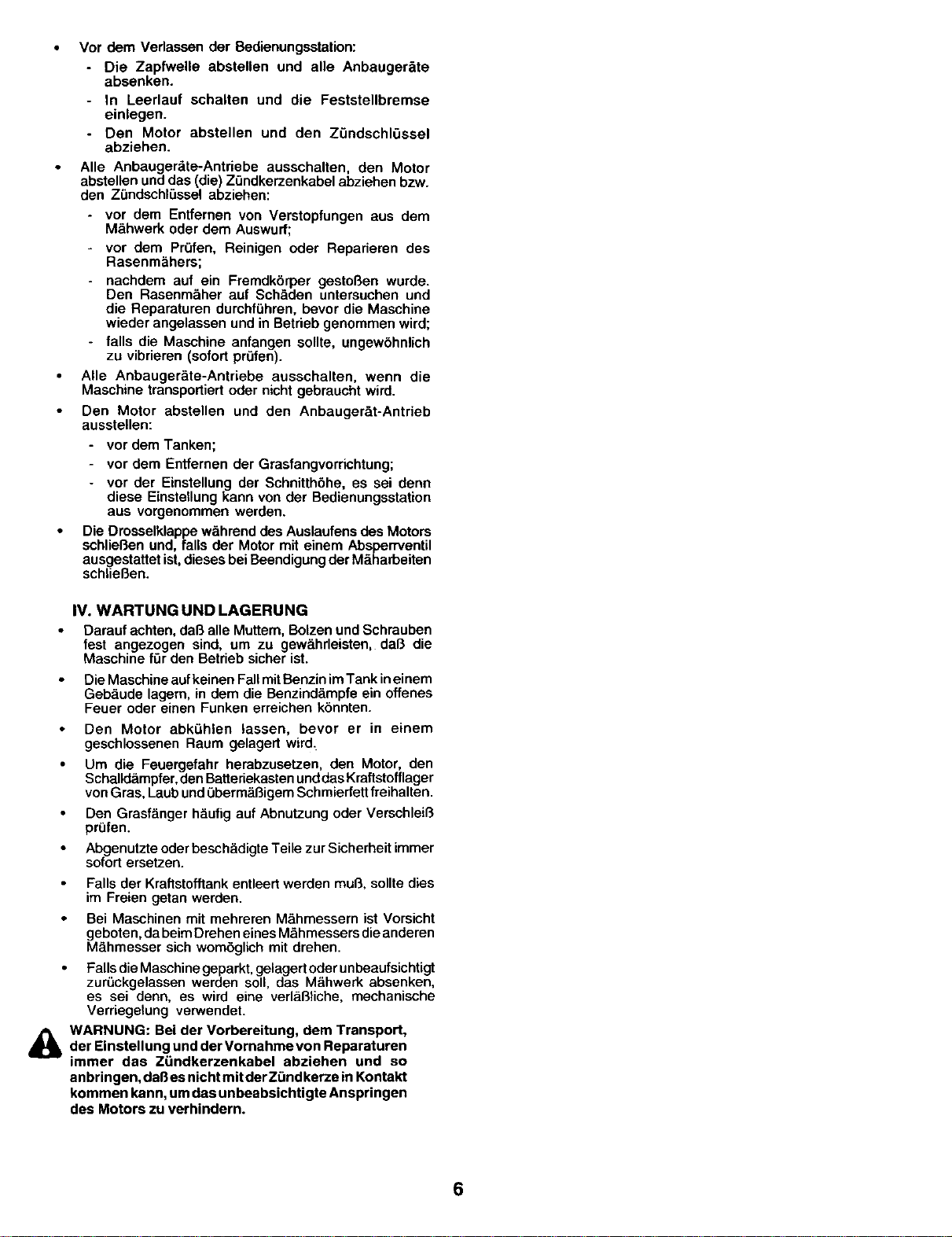 • Vor dem Verlassen der Bedienungsstation:
- Die Zapfwelle abstellen und alle Anbaugeräte absenken.
- In Leerlauf schalten und die Feststellbremse einlegen.
- Den Motor abstellen und den Zündschlüssel abziehen.

• Alle Anbaugeräte-Antriebe ausschalten, den Motor abstellen und das (die) Zündkerzenkabel abziehen bzw. den Zündschlüssel abziehen:
- vor dem Entfernen von Verstopfungen aus dem Mähwerk oder dem Auswurf;
- vor dem Prüfen, Reinigen oder Reparieren des Rasenmähers;
- nachdem auf ein Fremdkörper gestoßen wurde. Den Rasenmäher auf Schäden untersuchen und die Reparaturen durchführen, bevor die Maschine wieder angelassen und in Betrieb genommen wird;
- falls die Maschine anfangen sollte, ungewöhnlich zu vibrieren (sofort prüfen).

• Alle Anbaugeräte-Antriebe ausschalten, wenn die Maschine transportiert oder nicht gebraucht wird.

• Den Motor abstellen und den Anbaugerät-Antrieb ausstellen:
- vor dem Tanken;
- vor dem Entfernen der Grasfangvorrichtung;
- vor der Einstellung der Schnitthöhe, es sei denn diese Einstellung kann von der Bedienungsstation aus vorgenommen werden.

• Die Drosselklappe während des Auslaufens des Motors schließen und, falls der Motor mit einem Absperrventil ausgestattet ist, dieses bei Beendigung der Mäharbeiten schließen.

IV. WARTUNG UND LAGERUNG

• Darauf achten, daß alle Muttern, Bolzen und Schrauben fest angezogen sind, um zu gewährleisten, daß die Maschine für den Betrieb sicher ist.

• Die Maschine auf keinen Fall mit Benzin im Tank in einem Gebäude lagern, in dem die Benzindämpfe ein offenes Feuer oder einen Funken erreichen könnten.

• Den Motor abkühlen lassen, bevor er in einem geschlossenen Raum gelagert wird.

• Um die Feuergefahr herabzusetzen, den Motor, den Schalldämpfer, den Batteriekasten und das Kraftstofflager von Gras, Laub und übermäßigem Schmierfett freihalten.

• Den Grasfänger häufig auf Abnutzung oder Verschleiß prüfen.

• Abgenutzte oder beschädigte Teile zur Sicherheit immer sofort ersetzen.

• Falls der Kraftstofftank entleert werden muß, sollte dies im Freien getan werden.

• Bei Maschinen mit mehreren Mähmessern ist Vorsicht geboten, da beim Drehen eines Mähmessers die anderen Mähmesser sich womöglich mit drehen.

• Falls die Maschine geparkt, gelagert oder unbeaufsichtigt zurückgelassen werden soll, das Mähwerk absenken, es sei denn, es wird eine verläßliche, mechanische Verriegelung verwendet.

WARNUNG: Bei der Vorbereitung, dem Transport, der Einstellung und der Vornahme von Reparaturen immer das Zündkerzenkabel abziehen und so anbringen, daß es nicht mit der Zündkerze in Kontakt kommen kann, um das unbeabsichtigte Anspringen des Motors zu verhindern.

6